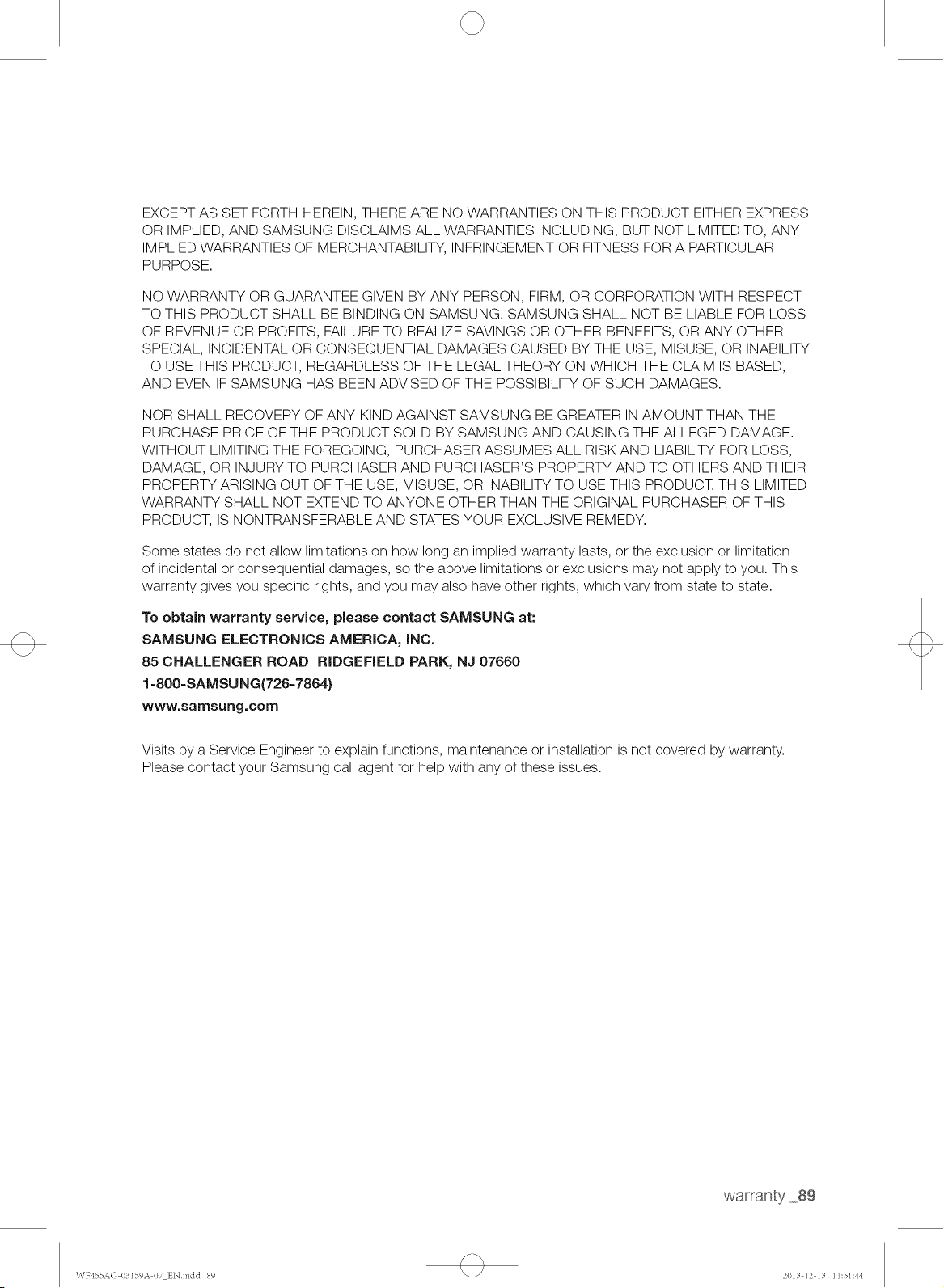 EXCEPT AS SET FORTH HEREIN, THERE ARE NO WARRANTIES ON THIS PRODUCT EITHER EXPRESS OR IMPLIED, AND SAMSUNG DISCLAIMS ALL WARRANTIES INCLUDING, BUT NOT LIMITED TO, ANY IMPLIED WARRANTIES OF MERCHANTABILITY, INFRINGEMENT OR FITNESS FOR A PARTICULAR PURPOSE.

NO WARRANTY OR GUARANTEE GIVEN BY ANY PERSON, FIRM, OR CORPORATION WITH RESPECT TO THIS PRODUCT SHALL BE BINDING ON SAMSUNG. SAMSUNG SHALL NOT BE LIABLE FOR LOSS OF REVENUE OR PROFITS, FAILURE TO REALIZE SAVINGS OR OTHER BENEFITS, OR ANY OTHER SPECIAL, INCIDENTAL OR CONSEQUENTIAL DAMAGES CAUSED BY THE USE, MISUSE, OR INABILITY TO USE THIS PRODUCT, REGARDLESS OF THE LEGAL THEORY ON WHICH THE CLAIM IS BASED, AND EVEN IF SAMSUNG HAS BEEN ADVISED OF THE POSSIBILITY OF SUCH DAMAGES.

NOR SHALL RECOVERY OF ANY KIND AGAINST SAMSUNG BE GREATER IN AMOUNT THAN THE PURCHASE PRICE OF THE PRODUCT SOLD BY SAMSUNG AND CAUSING THE ALLEGED DAMAGE. WITHOUT LIMITING THE FOREGOING, PURCHASER ASSUMES ALL RISK AND LIABILITY FOR LOSS, DAMAGE, OR INJURY TO PURCHASER AND PURCHASER'S PROPERTY AND TO OTHERS AND THEIR PROPERTY ARISING OUT OF THE USE, MISUSE, OR INABILITY TO USE THIS PRODUCT. THIS LIMITED WARRANTY SHALL NOT EXTEND TO ANYONE OTHER THAN THE ORIGINAL PURCHASER OF THIS PRODUCT, IS NONTRANSFERABLE AND STATES YOUR EXCLUSIVE REMEDY.

Some states do not allow limitations on how long an implied warranty lasts, or the exclusion or limitation of incidental or consequential damages, so the above limitations or exclusions may not apply to you. This warranty gives you specific rights, and you may also have other rights, which vary from state to state.

To obtain warranty service, please contact SAMSUNG at:
SAMSUNG ELECTRONICS AMERICA, INC.
85 CHALLENGER ROAD RIDGEFIELD PARK, NJ 07660
1-800-SAMSUNG(726-7864)
www.samsung.com

Visits by a Service Engineer to explain functions, maintenance or installation is not covered by warranty. Please contact your Samsung call agent for help with any of these issues.

warranty _89

WF455AG-03159A-07_EN.indd 89 2013-12-13 11:51:44